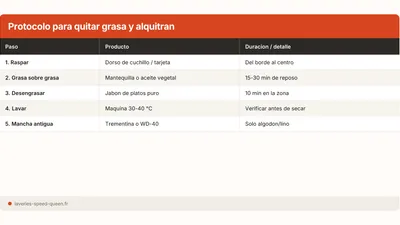 Protocolo para quitar grasa y alquitran

| Paso | Producto | Duracion / detalle |
|---|---|---|
| 1. Raspar | Dorso de cuchillo / tarjeta | Del borde al centro |
| 2. Grasa sobre grasa | Mantequilla o aceite vegetal | 15-30 min de reposo |
| 3. Desengrasar | Jabon de platos puro | 10 min en la zona |
| 4. Lavar | Maquina 30-40 °C | Verificar antes de secar |
| 5. Mancha antigua | Trementina o WD-40 | Solo algodon/lino |

laveries-speed-queen.fr